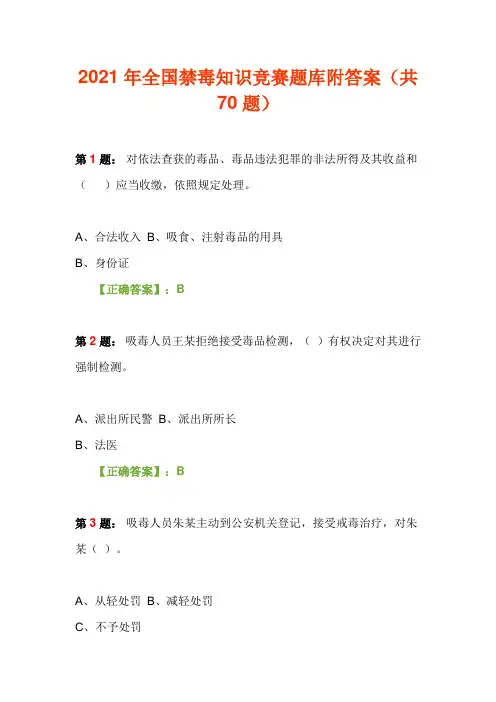 2021年全国禁毒知识竞赛题库附答案（共70题）

第1题：对依法查获的毒品、毒品违法犯罪的非法所得及其收益和（ ）应当收缴，依照规定处理。

A、合法收入 B、吸食、注射毒品的用具

B、身份证

【正确答案】：B

第2题：吸毒人员王某拒绝接受毒品检测，（ ）有权决定对其进行强制检测。

A、派出所民警 B、派出所所长

B、法医

【正确答案】：B

第3题：吸毒人员朱某主动到公安机关登记，接受戒毒治疗，对朱某（ ）。

A、从轻处罚 B、减轻处罚

C、不予处罚